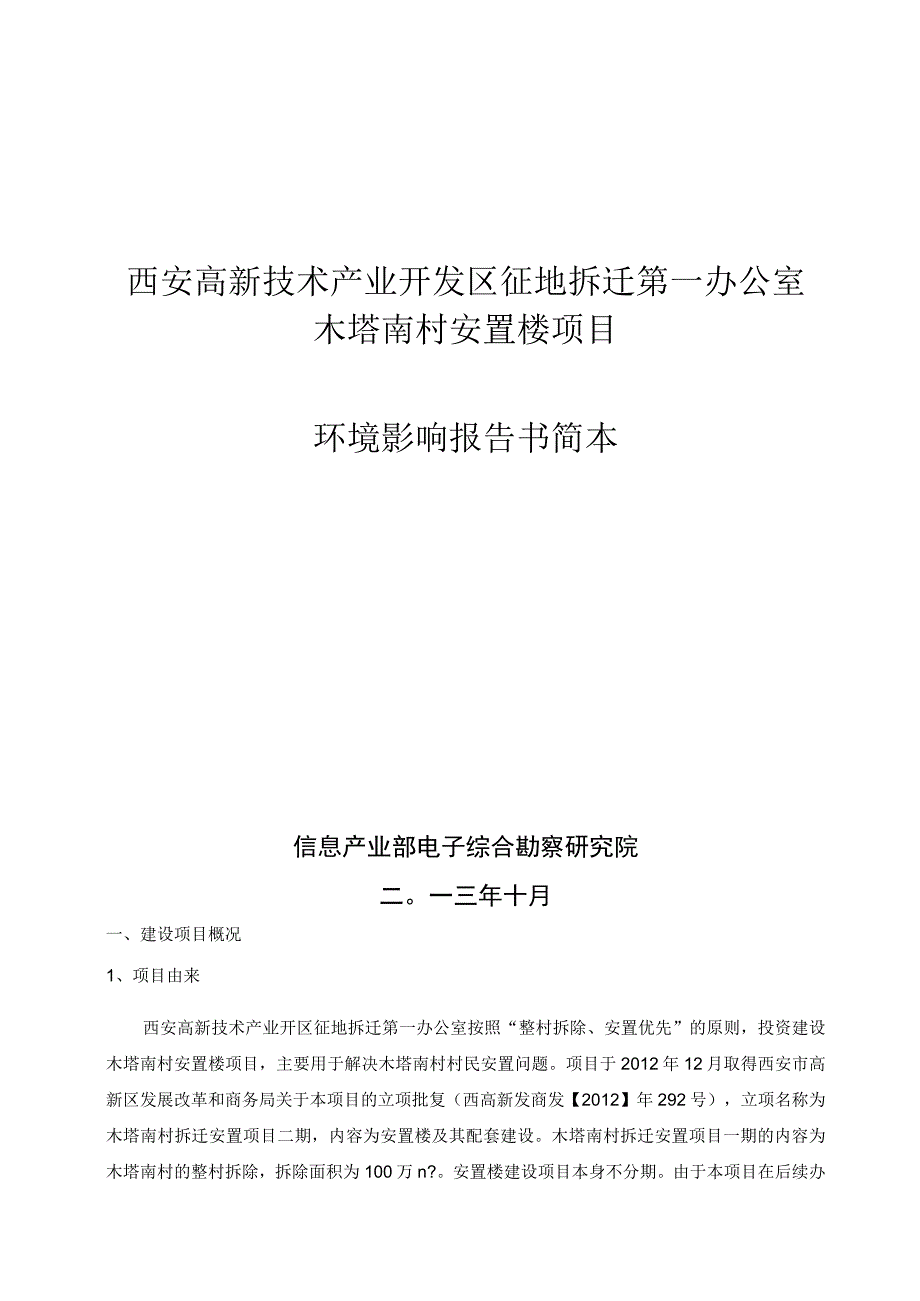 西安高新技术产业开发区征地拆迁第一办公室
木塔南村安置楼项目

环境影响报告书简本

信息产业部电子综合勘察研究院

二。一三年十月

一、建设项目概况

1、项目由来

西安高新技术产业开区征地拆迁第一办公室按照“整村拆除、安置优先”的原则，投资建设木塔南村安置楼项目，主要用于解决木塔南村村民安置问题。项目于2012年12月取得西安市高新区发展改革和商务局关于本项目的立项批复（西高新发商发【2012】年292号），立项名称为木塔南村拆迁安置项目二期，内容为安置楼及其配套建设。木塔南村拆迁安置项目一期的内容为木塔南村的整村拆除，拆除面积为100万n?。安置楼建设项目本身不分期。由于本项目在后续办